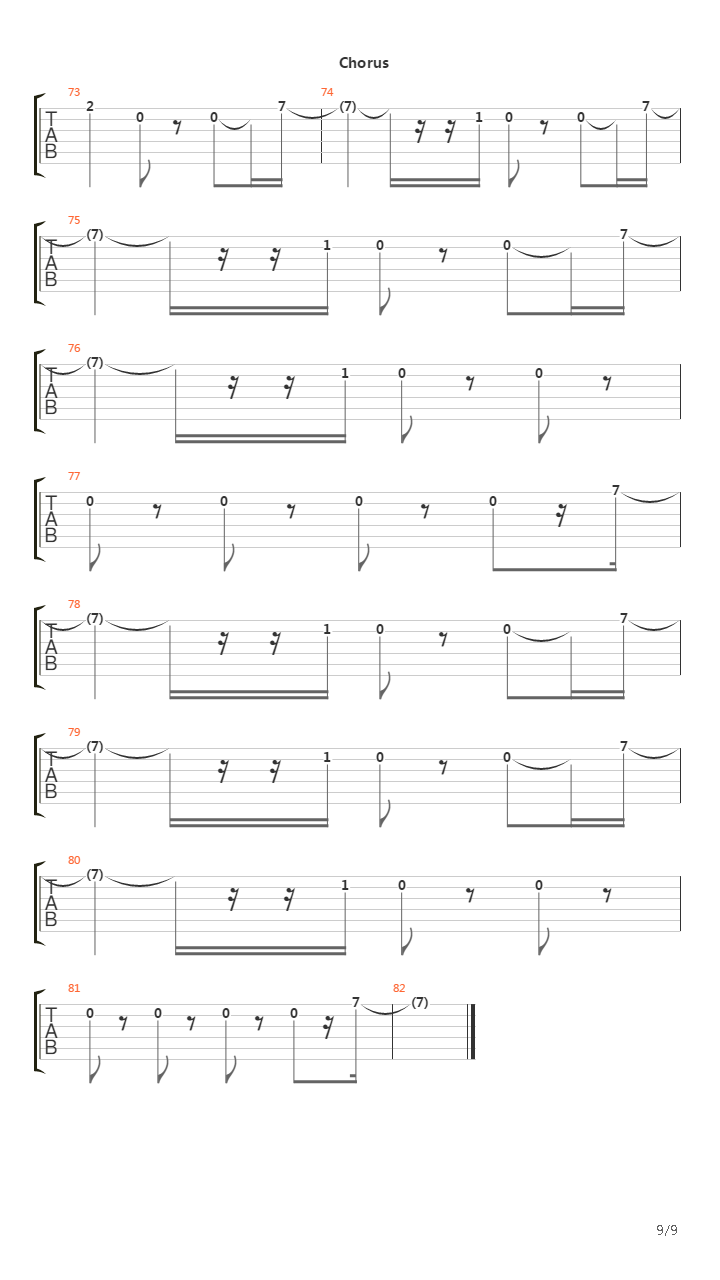 Chorus

73
T
A
B
2 0 0 7
74
(7) 1 0 0 7

75
T
A
B
(7) 1 0 0 7

76
T
A
B
(7) 1 0 0

77
T
A
B
0 0 0 0 7

78
T
A
B
(7) 1 0 0 7

79
T
A
B
(7) 1 0 0 7

80
T
A
B
(7) 1 0 0

81
T
A
B
0 0 0 0 7
82
(7)

9/9